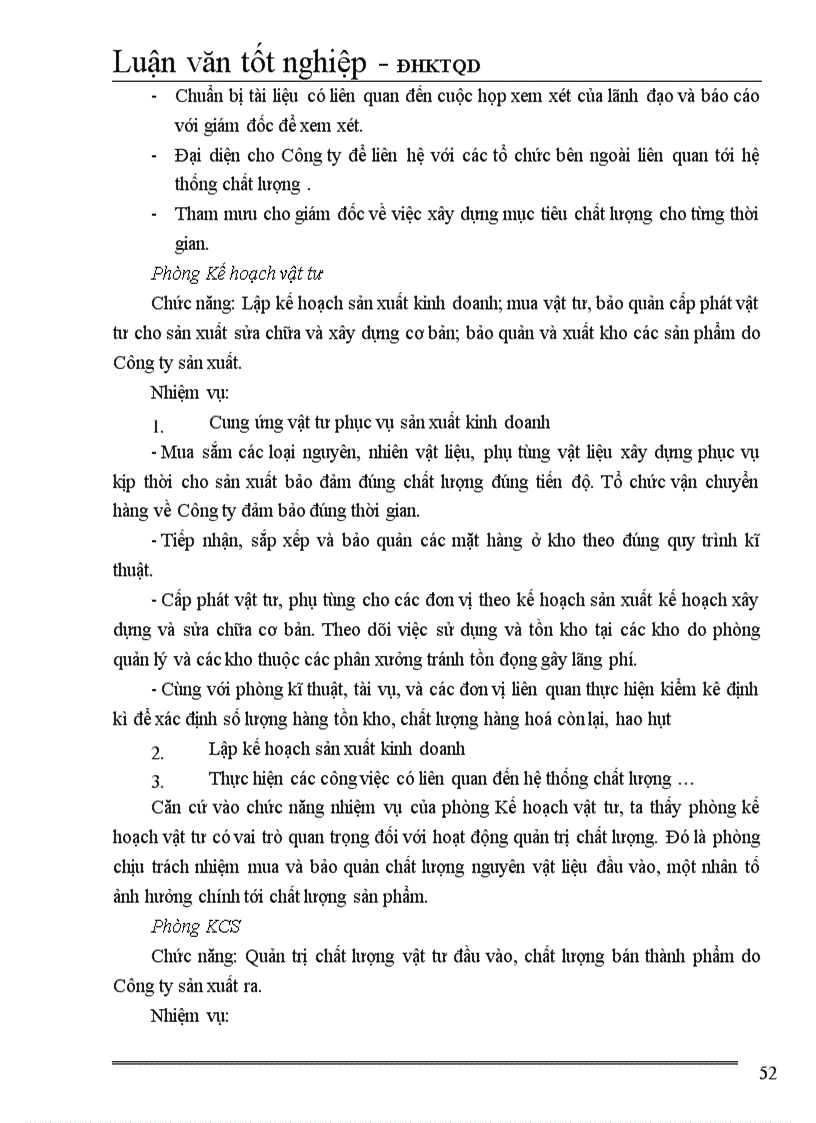 Luận văn tốt nghiệp - ĐHKTQD

- Chuẩn bị tài liệu có liên quan đến cuộc họp xem xét của lãnh đạo và báo cáo với giám đốc để xem xét.
- Đại diện cho Công ty để liên hệ với các tổ chức bên ngoài liên quan tới hệ thống chất lượng .
- Tham mưu cho giám đốc về việc xây dựng mục tiêu chất lượng cho từng thời gian.

Phòng Kế hoạch vật tư

Chức năng: Lập kế hoạch sản xuất kinh doanh; mua vật tư, bảo quản cấp phát vật tư cho sản xuất sửa chữa và xây dựng cơ bản; bảo quản và xuất kho các sản phẩm do Công ty sản xuất.

Nhiệm vụ:

1. Cung ứng vật tư phục vụ sản xuất kinh doanh

- Mua sắm các loại nguyên, nhiên vật liệu, phụ tùng vật liệu xây dựng phục vụ kịp thời cho sản xuất bảo đảm đúng chất lượng đúng tiến độ. Tổ chức vận chuyển hàng về Công ty đảm bảo đúng thời gian.

- Tiếp nhận, sắp xếp và bảo quản các mặt hàng ở kho theo đúng quy trình kĩ thuật.

- Cấp phát vật tư, phụ tùng cho các đơn vị theo kế hoạch sản xuất kế hoạch xây dựng và sửa chữa cơ bản. Theo dõi việc sử dụng và tồn kho tại các kho do phòng quản lý và các kho thuộc các phân xưởng tránh tồn đọng gây lãng phí.

- Cùng với phòng kĩ thuật, tài vụ, và các đơn vị liên quan thực hiện kiểm kê định kì để xác định số lượng hàng tồn kho, chất lượng hàng hoá còn lại, hao hụt

2. Lập kế hoạch sản xuất kinh doanh

3. Thực hiện các công việc có liên quan đến hệ thống chất lượng …

Căn cứ vào chức năng nhiệm vụ của phòng Kế hoạch vật tư, ta thấy phòng kế hoạch vật tư có vai trò quan trọng đối với hoạt động quản trị chất lượng. Đó là phòng chịu trách nhiệm mua và bảo quản chất lượng nguyên vật liệu đầu vào, một nhân tố ảnh hưởng chính tới chất lượng sản phẩm.

Phòng KCS

Chức năng: Quản trị chất lượng vật tư đầu vào, chất lượng bán thành phẩm do Công ty sản xuất ra.

Nhiệm vụ:

52